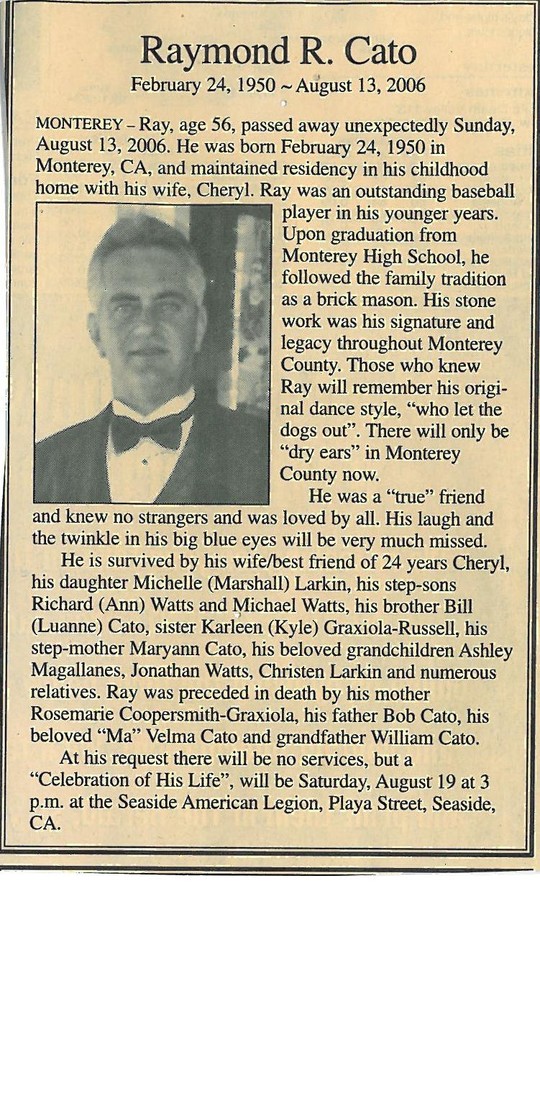 Raymond R. Cato

February 24, 1950 ~ August 13, 2006

MONTEREY – Ray, age 56, passed away unexpectedly Sunday, August 13, 2006. He was born February 24, 1950 in Monterey, CA, and maintained residency in his childhood home with his wife, Cheryl. Ray was an outstanding baseball player in his younger years. Upon graduation from Monterey High School, he followed the family tradition as a brick mason. His stone work was his signature and legacy throughout Monterey County. Those who knew Ray will remember his original dance style, "who let the dogs out". There will only be "dry ears" in Monterey County now.

He was a "true" friend and knew no strangers and was loved by all. His laugh and the twinkle in his big blue eyes will be very much missed.

He is survived by his wife/best friend of 24 years Cheryl, his daughter Michelle (Marshall) Larkin, his step-sons Richard (Ann) Watts and Michael Watts, his brother Bill (Luanne) Cato, sister Karleen (Kyle) Graxiola-Russell, his step-mother Maryann Cato, his beloved grandchildren Ashley Magallanes, Jonathan Watts, Christen Larkin and numerous relatives. Ray was preceded in death by his mother Rosemarie Coopersmith-Graxiola, his father Bob Cato, his beloved "Ma" Velma Cato and grandfather William Cato.

At his request there will be no services, but a "Celebration of His Life", will be Saturday, August 19 at 3 p.m. at the Seaside American Legion, Playa Street, Seaside, CA.